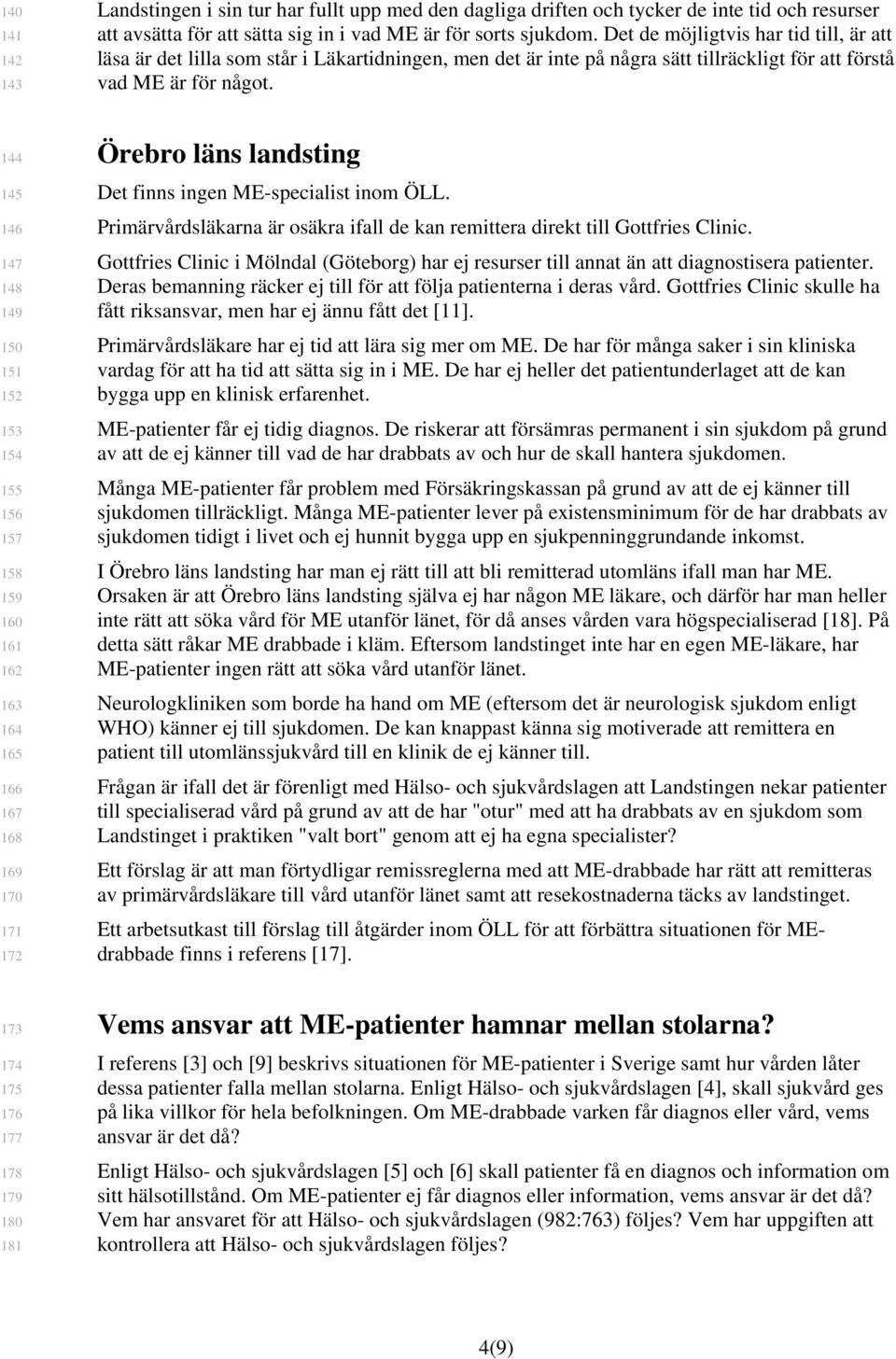 140 Landstingen i sin tur har fullt upp med den dagliga driften och tycker de inte tid och resurser
141 att avsätta för att sätta sig in i vad ME är för sorts sjukdom. Det de möjligtvis har tid till, är att
142 läsa är det lilla som står i Läkartidningen, men det är inte på några sätt tillräckligt för att förstå
143 vad ME är för något.

144 Örebro läns landsting

145 Det finns ingen ME-specialist inom ÖLL.

146 Primärvårdsläkarna är osäkra ifall de kan remittera direkt till Gottfries Clinic.

147 Gottfries Clinic i Mölndal (Göteborg) har ej resurser till annat än att diagnostisera patienter.
148 Deras bemanning räcker ej till för att följa patienterna i deras vård. Gottfries Clinic skulle ha
149 fått riksansvar, men har ej ännu fått det [11].

150 Primärvårdsläkare har ej tid att lära sig mer om ME. De har för många saker i sin kliniska
151 vardag för att ha tid att sätta sig in i ME. De har ej heller det patientunderlaget att de kan
152 bygga upp en klinisk erfarenhet.

153 ME-patienter får ej tidig diagnos. De riskerar att försämras permanent i sin sjukdom på grund
154 av att de ej känner till vad de har drabbats av och hur de skall hantera sjukdomen.

155 Många ME-patienter får problem med Försäkringskassan på grund av att de ej känner till
156 sjukdomen tillräckligt. Många ME-patienter lever på existensminimum för de har drabbats av
157 sjukdomen tidigt i livet och ej hunnit bygga upp en sjukpenninggrundande inkomst.

158 I Örebro läns landsting har man ej rätt till att bli remitterad utomläns ifall man har ME.
159 Orsaken är att Örebro läns landsting själva ej har någon ME läkare, och därför har man heller
160 inte rätt att söka vård för ME utanför länet, för då anses vården vara högspecialiserad [18]. På
161 detta sätt råkar ME drabbade i kläm. Eftersom landstinget inte har en egen ME-läkare, har
162 ME-patienter ingen rätt att söka vård utanför länet.

163 Neurologkliniken som borde ha hand om ME (eftersom det är neurologisk sjukdom enligt
164 WHO) känner ej till sjukdomen. De kan knappast känna sig motiverade att remittera en
165 patient till utomlänssjukvård till en klinik de ej känner till.

166 Frågan är ifall det är förenligt med Hälso- och sjukvårdslagen att Landstingen nekar patienter
167 till specialiserad vård på grund av att de har "otur" med att ha drabbats av en sjukdom som
168 Landstinget i praktiken "valt bort" genom att ej ha egna specialister?

169 Ett förslag är att man förtydligar remissreglerna med att ME-drabbade har rätt att remitteras
170 av primärvårdsläkare till vård utanför länet samt att resekostnaderna täcks av landstinget.

171 Ett arbetsutkast till förslag till åtgärder inom ÖLL för att förbättra situationen för ME-
172 drabbade finns i referens [17].

173 Vems ansvar att ME-patienter hamnar mellan stolarna?

174 I referens [3] och [9] beskrivs situationen för ME-patienter i Sverige samt hur vården låter
175 dessa patienter falla mellan stolarna. Enligt Hälso- och sjukvårdslagen [4], skall sjukvård ges
176 på lika villkor för hela befolkningen. Om ME-drabbade varken får diagnos eller vård, vems
177 ansvar är det då?

178 Enligt Hälso- och sjukvårdslagen [5] och [6] skall patienter få en diagnos och information om
179 sitt hälsotillstånd. Om ME-patienter ej får diagnos eller information, vems ansvar är det då?
180 Vem har ansvaret för att Hälso- och sjukvårdslagen (982:763) följes? Vem har uppgiften att
181 kontrollera att Hälso- och sjukvårdslagen följes?

4(9)